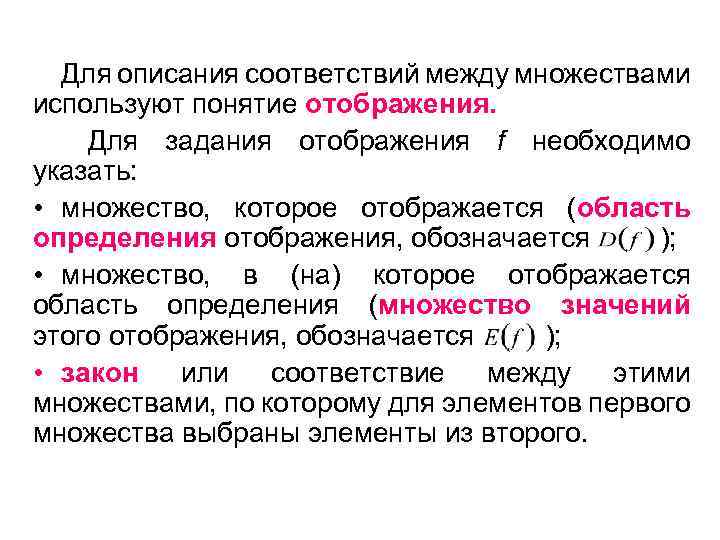 Для описания соответствий между множествами используют понятие отображения.

Для задания отображения $f$ необходимо указать:

• множество, которое отображается (область определения отображения, обозначается $D(f)$ );

• множество, в (на) которое отображается область определения (множество значений этого отображения, обозначается $E(f)$ );

• закон или соответствие между этими множествами, по которому для элементов первого множества выбраны элементы из второго.